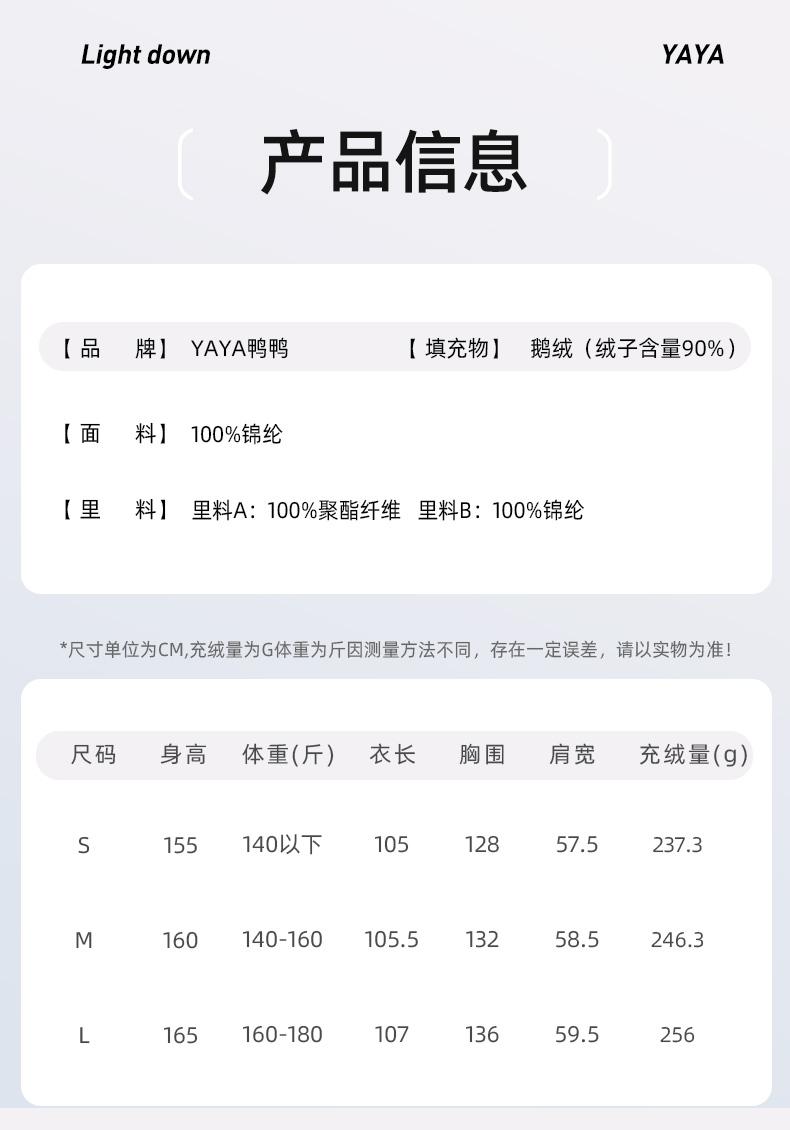 Light down

YAYA

产品信息

【品　牌】 YAYA鸭鸭　【填充物】 鹅绒（绒子含量90%）

【面　料】 100%锦纶

【里　料】 里料A：100%聚酯纤维　里料B：100%锦纶

*尺寸单位为CM,充绒量为G体重为斤因测量方法不同，存在一定误差，请以实物为准！

| 尺码 | 身高 | 体重(斤) | 衣长 | 胸围 | 肩宽 | 充绒量(g) |
|---|---|---|---|---|---|---|
| S | 155 | 140以下 | 105 | 128 | 57.5 | 237.3 |
| M | 160 | 140-160 | 105.5 | 132 | 58.5 | 246.3 |
| L | 165 | 160-180 | 107 | 136 | 59.5 | 256 |